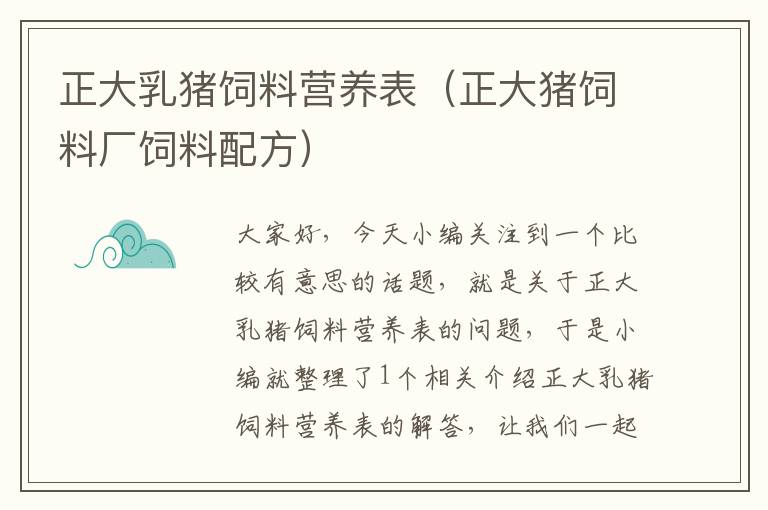 正大乳猪饲料营养表（正大猪饲料厂饲料配方）

大家好，今天小编关注到一个比较有意思的话题，就是关于正大乳猪饲料营养表的问题，于是小编就整理了1个相关介绍正大乳猪饲料营养表的解答，让我们一起